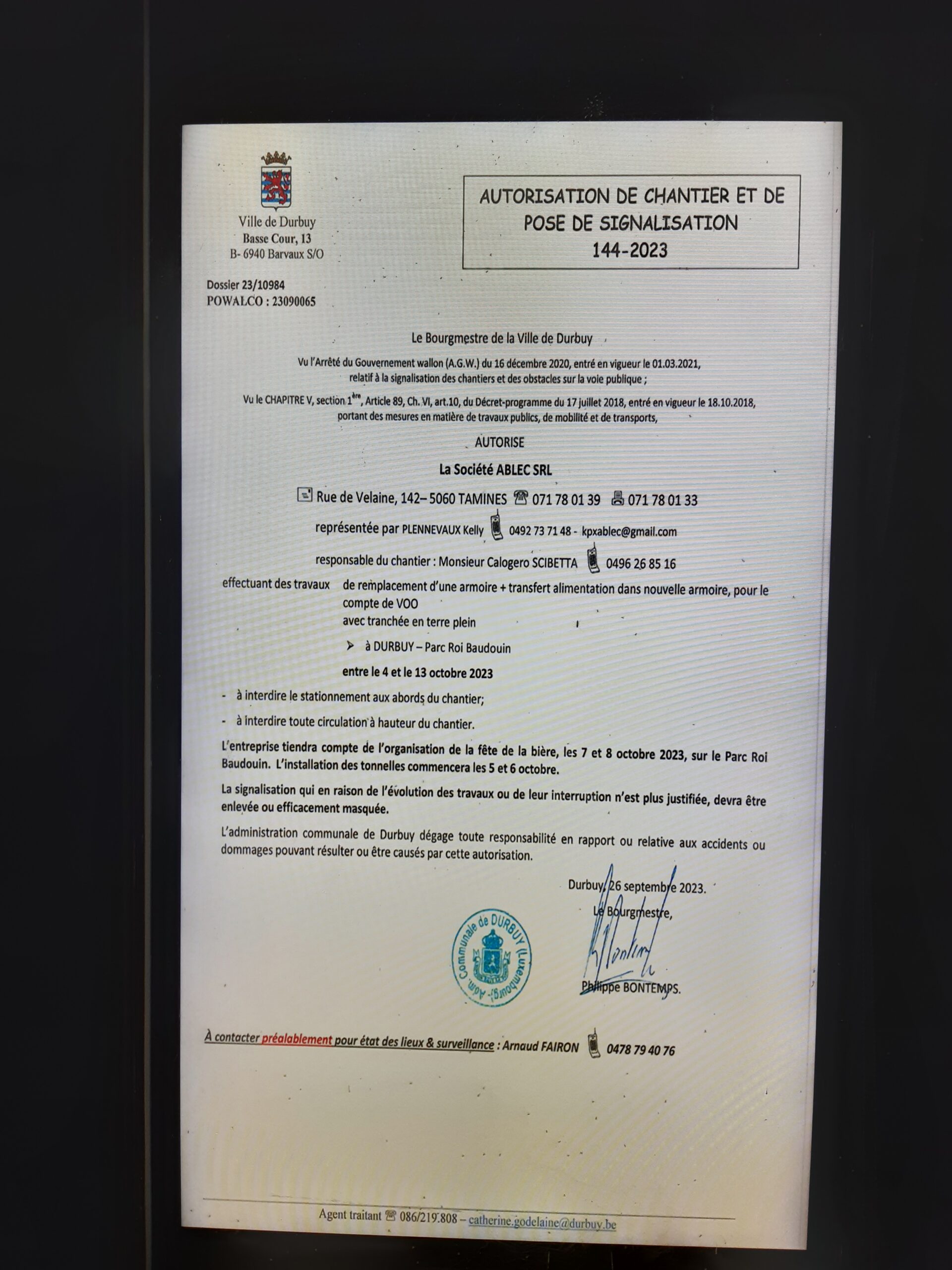 Ville de Durbuy
Basse Cour, 13
B- 6940 Barvaux S/O

AUTORISATION DE CHANTIER ET DE POSE DE SIGNALISATION
144-2023

Dossier 23/10984
POWALCO : 23090065

Le Bourgmestre de la Ville de Durbuy

Vu l'Arrêté du Gouvernement wallon (A.G.W.) du 16 décembre 2020, entré en vigueur le 01.03.2021, relatif à la signalisation des chantiers et des obstacles sur la voie publique ;

Vu le CHAPITRE V, section 1$^{ère}$, Article 89, Ch. VI, art.10, du Décret-programme du 17 juillet 2018, entré en vigueur le 18.10.2018, portant des mesures en matière de travaux publics, de mobilité et de transports,

AUTORISE

La Société ABLEC SRL

Rue de Velaine, 142– 5060 TAMINES 071 78 01 39 071 78 01 33

représentée par PLENNEVAUX Kelly 0492 73 71 48 - kpxablec@gmail.com

responsable du chantier : Monsieur Calogero SCIBETTA 0496 26 85 16

effectuant des travaux de remplacement d'une armoire + transfert alimentation dans nouvelle armoire, pour le compte de VOO
avec tranchée en terre plein

à DURBUY – Parc Roi Baudouin

entre le 4 et le 13 octobre 2023

- à interdire le stationnement aux abords du chantier;
- à interdire toute circulation à hauteur du chantier.

L'entreprise tiendra compte de l'organisation de la fête de la bière, les 7 et 8 octobre 2023, sur le Parc Roi Baudouin. L'installation des tonnelles commencera les 5 et 6 octobre.

La signalisation qui en raison de l'évolution des travaux ou de leur interruption n'est plus justifiée, devra être enlevée ou efficacement masquée.

L'administration communale de Durbuy dégage toute responsabilité en rapport ou relative aux accidents ou dommages pouvant résulter ou être causés par cette autorisation.

Durbuy, 26 septembre 2023.
Le Bourgmestre,

Adm. Communale de DURBUY (Luxembourg)

Philippe BONTEMPS.

À contacter préalablement pour état des lieux & surveillance : Arnaud FAIRON 0478 79 40 76

Agent traitant 086/219.808 – catherine.godelaine@durbuy.be